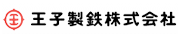 王

王子製鉄株式会社